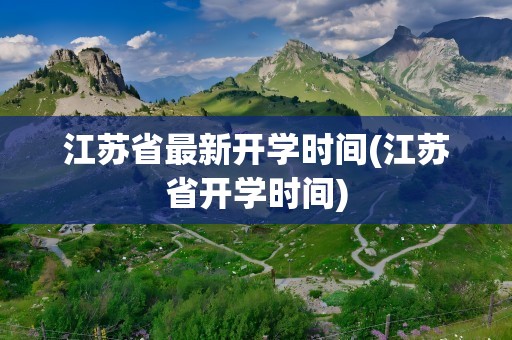 江苏省最新开学时间(江苏省开学时间)